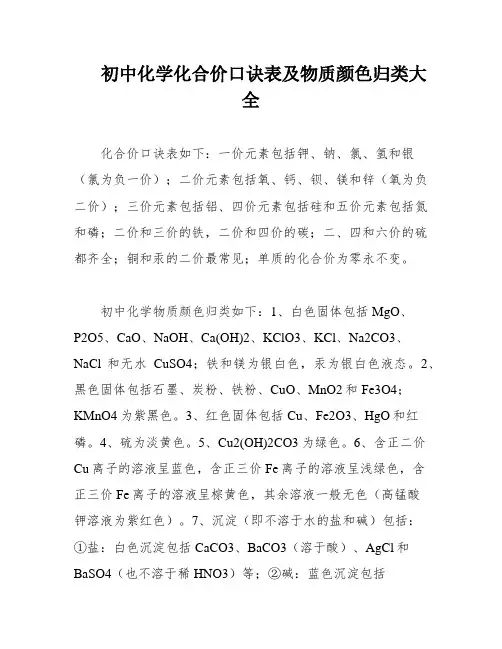 初中化学化合价口诀表及物质颜色归类大全

化合价口诀表如下：一价元素包括钾、钠、氯、氢和银（氯为负一价）；二价元素包括氧、钙、钡、镁和锌（氧为负二价）；三价元素包括铝、四价元素包括硅和五价元素包括氮和磷；二价和三价的铁，二价和四价的碳；二、四和六价的硫都齐全；铜和汞的二价最常见；单质的化合价为零永不变。

初中化学物质颜色归类如下：1、白色固体包括 MgO、P2O5、CaO、NaOH、Ca(OH)2、KClO3、KCl、Na2CO3、NaCl 和无水 CuSO4；铁和镁为银白色，汞为银白色液态。2、黑色固体包括石墨、炭粉、铁粉、CuO、MnO2 和 Fe3O4；KMnO4 为紫黑色。3、红色固体包括 Cu、Fe2O3、HgO 和红磷。4、硫为淡黄色。5、Cu2(OH)2CO3 为绿色。6、含正二价 Cu 离子的溶液呈蓝色，含正三价 Fe 离子的溶液呈浅绿色，含正三价 Fe 离子的溶液呈棕黄色，其余溶液一般无色（高锰酸钾溶液为紫红色）。7、沉淀（即不溶于水的盐和碱）包括：①盐：白色沉淀包括 CaCO3、BaCO3（溶于酸）、AgCl 和 BaSO4（也不溶于稀 HNO3）等；②碱：蓝色沉淀包括